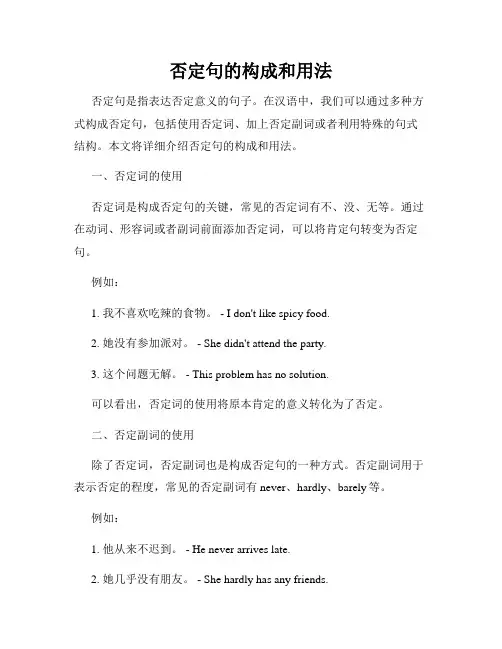 否定句的构成和用法

否定句是指表达否定意义的句子。在汉语中，我们可以通过多种方式构成否定句，包括使用否定词、加上否定副词或者利用特殊的句式结构。本文将详细介绍否定句的构成和用法。

一、否定词的使用

否定词是构成否定句的关键，常见的否定词有不、没、无等。通过在动词、形容词或者副词前面添加否定词，可以将肯定句转变为否定句。

例如：

1. 我不喜欢吃辣的食物。 - I don't like spicy food.

2. 她没有参加派对。 - She didn't attend the party.

3. 这个问题无解。 - This problem has no solution.

可以看出，否定词的使用将原本肯定的意义转化为了否定。

二、否定副词的使用

除了否定词，否定副词也是构成否定句的一种方式。否定副词用于表示否定的程度，常见的否定副词有 never、hardly、barely 等。

例如：

1. 他从来不迟到。 - He never arrives late.

2. 她几乎没有朋友。 - She hardly has any friends.